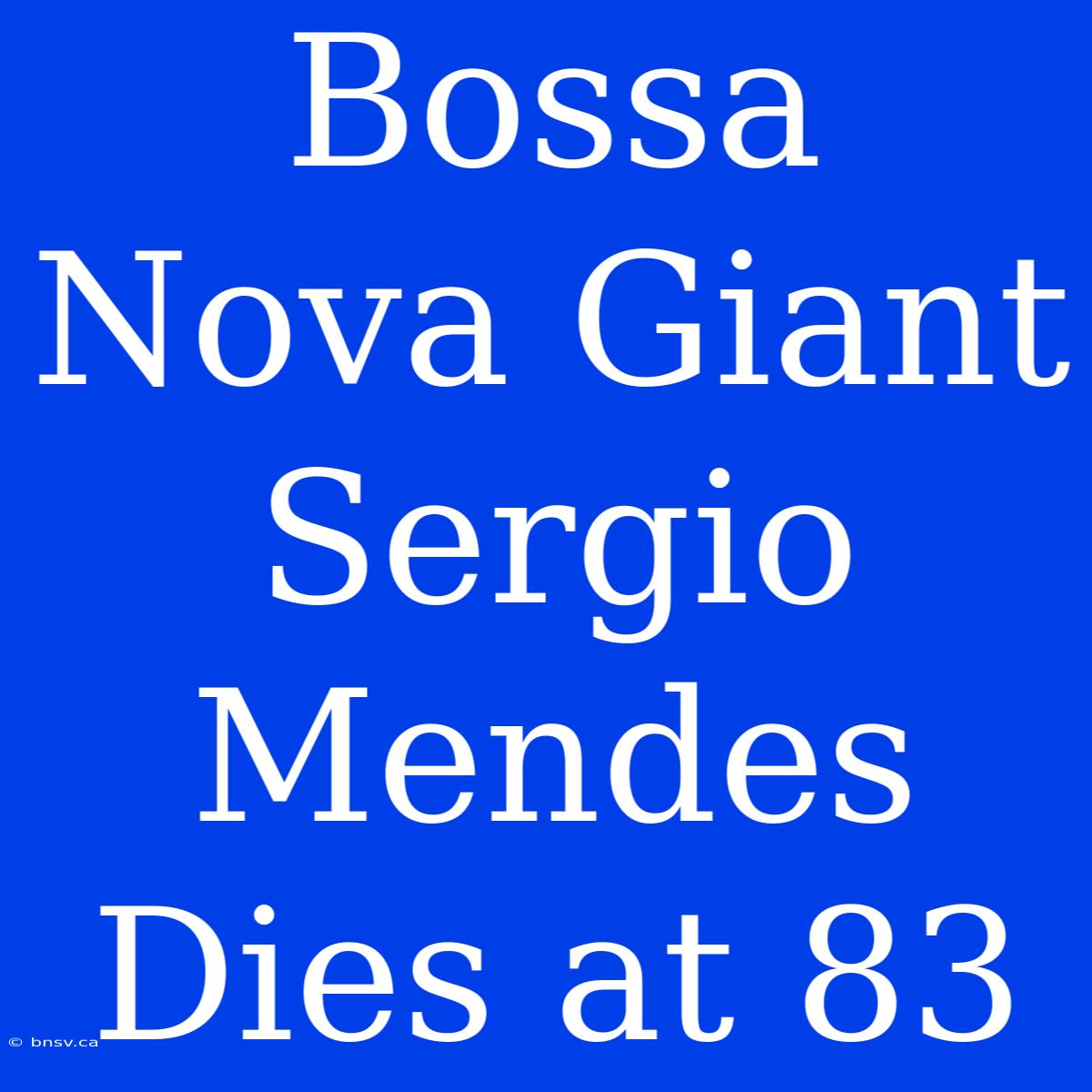 Bossa Nova Giant Sergio Mendes Dies at 83

© bnsv.ca